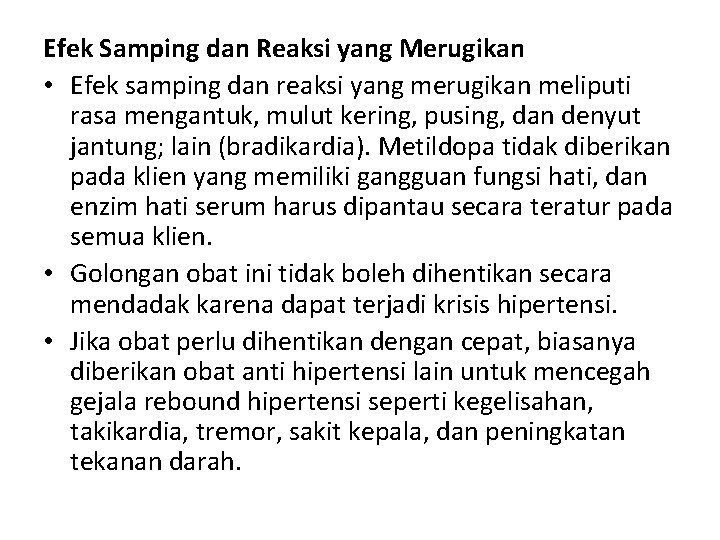 Efek Samping dan Reaksi yang Merugikan

• Efek samping dan reaksi yang merugikan meliputi rasa mengantuk, mulut kering, pusing, dan denyut jantung; lain (bradikardia). Metildopa tidak diberikan pada klien yang memiliki gangguan fungsi hati, dan enzim hati serum harus dipantau secara teratur pada semua klien.

• Golongan obat ini tidak boleh dihentikan secara mendadak karena dapat terjadi krisis hipertensi.

• Jika obat perlu dihentikan dengan cepat, biasanya diberikan obat anti hipertensi lain untuk mencegah gejala rebound hipertensi seperti kegelisahan, takikardia, tremor, sakit kepala, dan peningkatan tekanan darah.